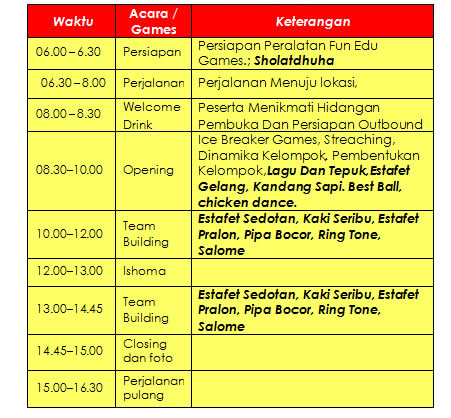 | Waktu | Acara / Games | Keterangan |
|---|---|---|
| 06.00 – 6.30 | Persiapan | Persiapan Peralatan Fun Edu Games.; Sholatdhuha |
| 06.30 – 8.00 | Perjalanan | Perjalanan Menuju lokasi, |
| 08.00 – 8.30 | Welcome Drink | Peserta Menikmati Hidangan Pembuka Dan Persiapan Outbound |
| 08.30–10.00 | Opening | Ice Breaker Games, Streaching, Dinamika Kelompok, Pembentukan Kelompok,Lagu Dan Tepuk,Estafet Gelang, Kandang Sapi. Best Ball, chicken dance. |
| 10.00–12.00 | Team Building | Estafet Sedotan, Kaki Seribu, Estafet Pralon, Pipa Bocor, Ring Tone, Salome |
| 12.00–13.00 | Ishoma | |
| 13.00–14.45 | Team Building | Estafet Sedotan, Kaki Seribu, Estafet Pralon, Pipa Bocor, Ring Tone, Salome |
| 14.45–15.00 | Closing dan foto | |
| 15.00–16.30 | Perjalanan pulang | |